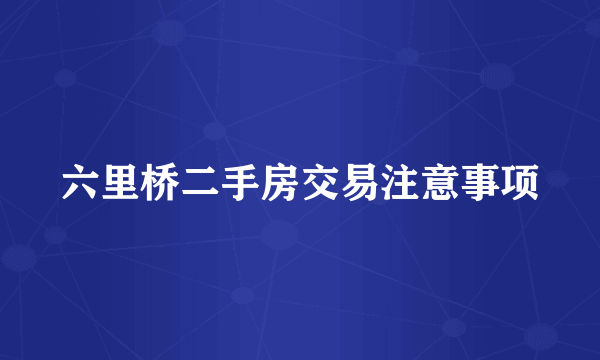 六里桥二手房交易注意事项